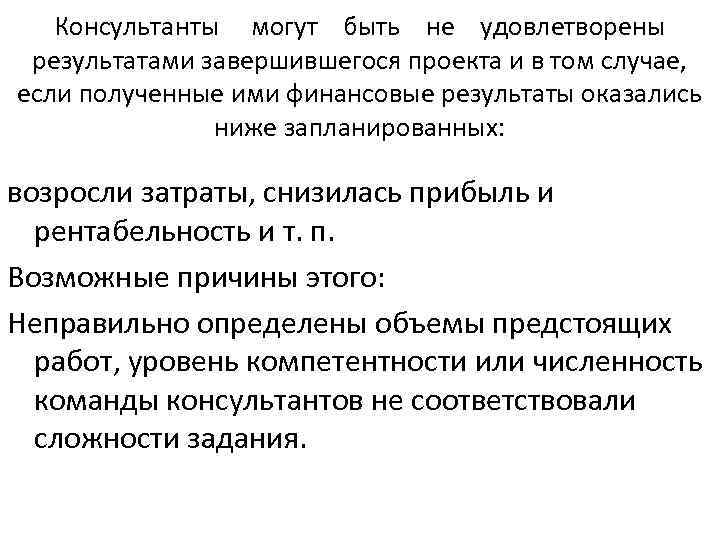 Консультанты могут быть не удовлетворены результатами завершившегося проекта и в том случае, если полученные ими финансовые результаты оказались ниже запланированных:

возросли затраты, снизилась прибыль и рентабельность и т. п.

Возможные причины этого:

Неправильно определены объемы предстоящих работ, уровень компетентности или численность команды консультантов не соответствовали сложности задания.